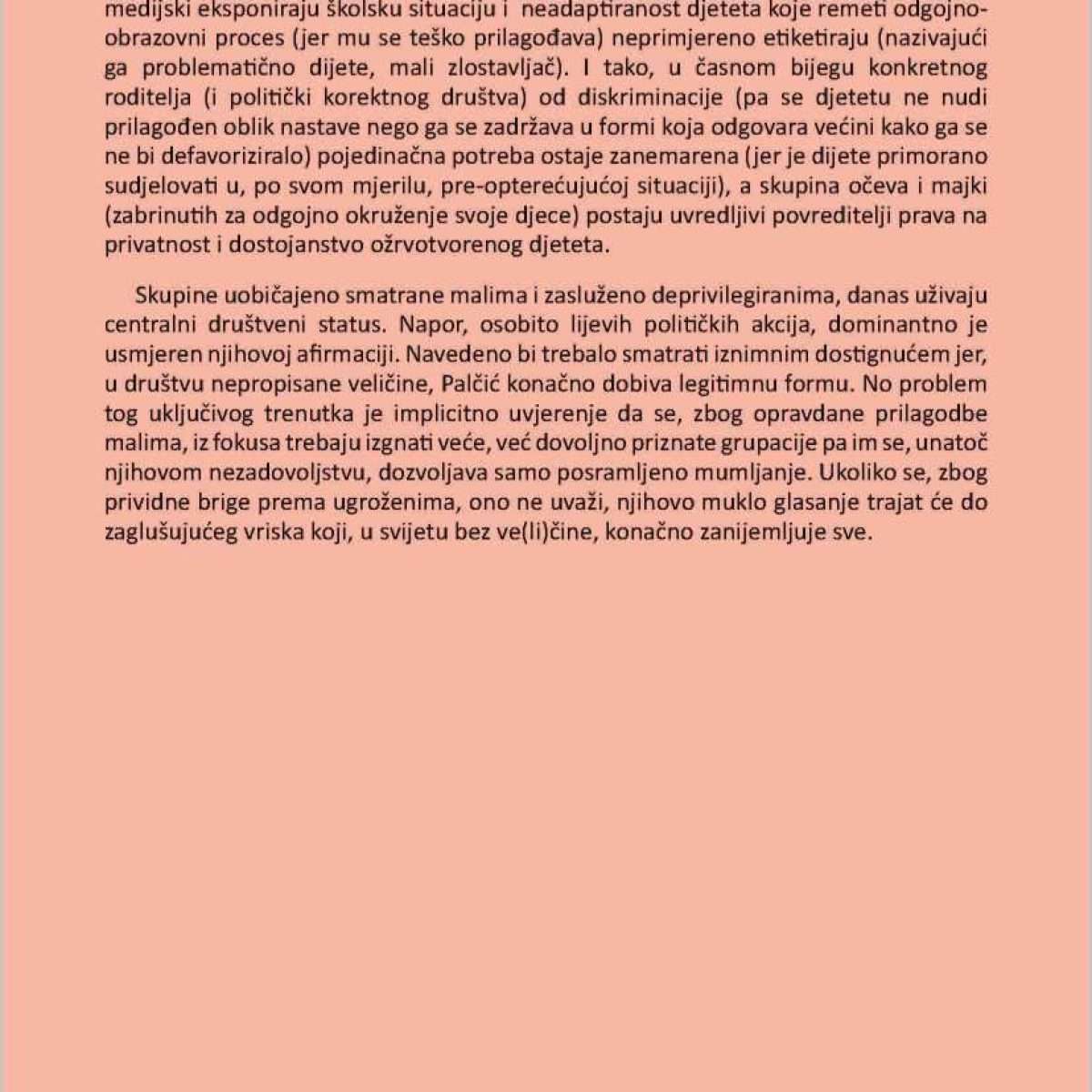 medijski eksponiraju školsku situaciju i neadaptiranost djeteta koje remeti odgojno-obrazovni proces (jer mu se teško prilagođava) neprimjereno etiketiraju (nazivajući ga problematično dijete, mali zlostavljač). I tako, u časnom bijegu konkretnog roditelja (i politički korektnog društva) od diskriminacije (pa se djetetu ne nudi prilagođen oblik nastave nego ga se zadržava u formi koja odgovara većini kako ga se ne bi defavoriziralo) pojedinačna potreba ostaje zanemarena (jer je dijete primorano sudjelovati u, po svom mjerilu, pre-opterećujućoj situaciji), a skupina očeva i majki (zabrinutih za odgojno okruženje svoje djece) postaju uvredljivi povreditelji prava na privatnost i dostojanstvo ožrvotvorenog djeteta.

Skupine uobičajeno smatrane malima i zasluženo deprivilegiranima, danas uživaju centralni društveni status. Napor, osobito lijevih političkih akcija, dominantno je usmjeren njihovoj afirmaciji. Navedeno bi trebalo smatrati iznimnim dostignućem jer, u društvu nepropisane veličine, Palčić konačno dobiva legitimnu formu. No problem tog uključivog trenutka je implicitno uvjerenje da se, zbog opravdane prilagodbe malima, iz fokusa trebaju izgnati veće, već dovoljno priznate grupacije pa im se, unatoč njihovom nezadovoljstvu, dozvoljava samo posramljeno mumljanje. Ukoliko se, zbog prividne brige prema ugroženima, ono ne uvaži, njihovo muklo glasanje trajat će do zaglušujućeg vriska koji, u svijetu bez ve(li)čine, konačno zanijemljuje sve.